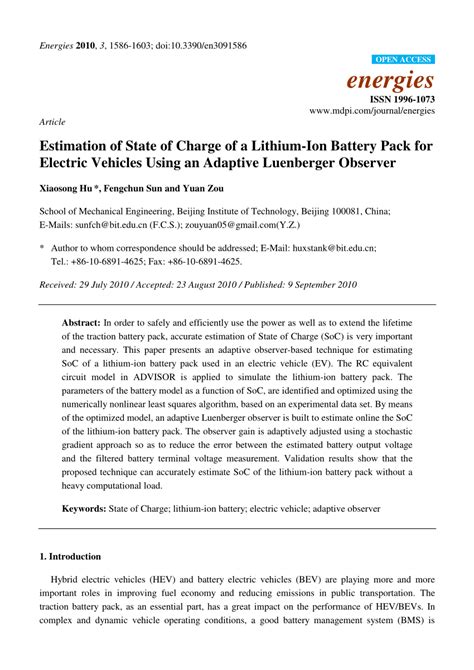 Energies 2010, 3, 1586-1603; doi:10.3390/en3091586

OPEN ACCESS

energies

ISSN 1996-1073

www.mdpi.com/journal/energies

Article

Estimation of State of Charge of a Lithium-Ion Battery Pack for Electric Vehicles Using an Adaptive Luenberger Observer

Xiaosong Hu *, Fengchun Sun and Yuan Zou

School of Mechanical Engineering, Beijing Institute of Technology, Beijing 100081, China; E-Mails: sunfch@bit.edu.cn (F.C.S.); zouyuan05@gmail.com(Y.Z.)

* Author to whom correspondence should be addressed; E-Mail: huxstank@bit.edu.cn; Tel.: +86-10-6891-4625; Fax: +86-10-6891-4625.

Received: 29 July 2010 / Accepted: 23 August 2010 / Published: 9 September 2010

Abstract: In order to safely and efficiently use the power as well as to extend the lifetime of the traction battery pack, accurate estimation of State of Charge (SoC) is very important and necessary. This paper presents an adaptive observer-based technique for estimating SoC of a lithium-ion battery pack used in an electric vehicle (EV). The RC equivalent circuit model in ADVISOR is applied to simulate the lithium-ion battery pack. The parameters of the battery model as a function of SoC, are identified and optimized using the numerically nonlinear least squares algorithm, based on an experimental data set. By means of the optimized model, an adaptive Luenberger observer is built to estimate online the SoC of the lithium-ion battery pack. The observer gain is adaptively adjusted using a stochastic gradient approach so as to reduce the error between the estimated battery output voltage and the filtered battery terminal voltage measurement. Validation results show that the proposed technique can accurately estimate SoC of the lithium-ion battery pack without a heavy computational load.

Keywords: State of Charge; lithium-ion battery; electric vehicle; adaptive observer

1. Introduction

Hybrid electric vehicles (HEV) and battery electric vehicles (BEV) are playing more and more important roles in improving fuel economy and reducing emissions in public transportation. The traction battery pack, as an essential part, has a great impact on the performance of HEV/BEVs. In complex and dynamic vehicle operating conditions, a good battery management system (BMS) is